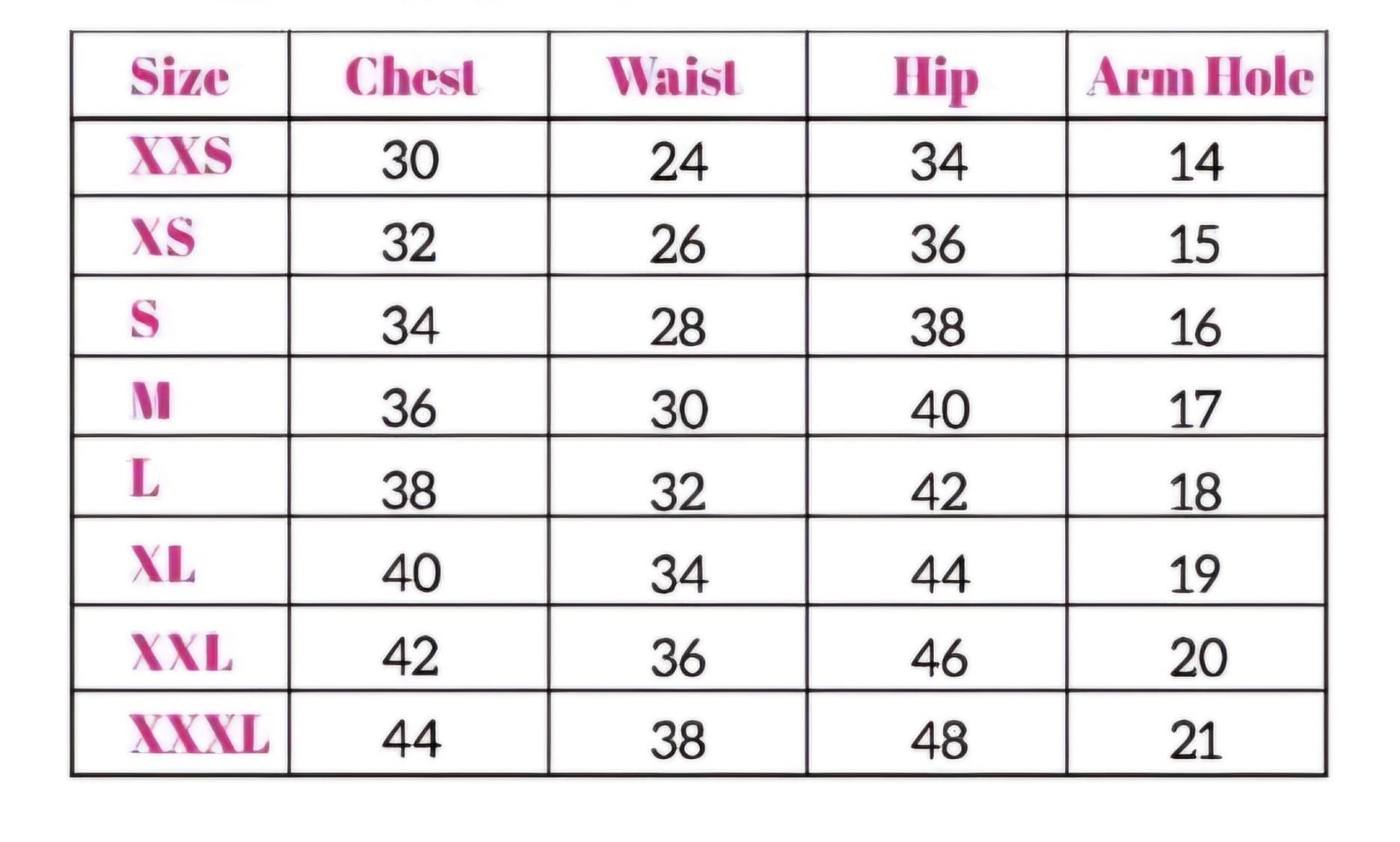 | Size | Chest | Waist | Hip | Arm Hole |
|---|---|---|---|---|
| XXS | 30 | 24 | 34 | 14 |
| XS | 32 | 26 | 36 | 15 |
| S | 34 | 28 | 38 | 16 |
| M | 36 | 30 | 40 | 17 |
| L | 38 | 32 | 42 | 18 |
| XL | 40 | 34 | 44 | 19 |
| XXL | 42 | 36 | 46 | 20 |
| XXXL | 44 | 38 | 48 | 21 |